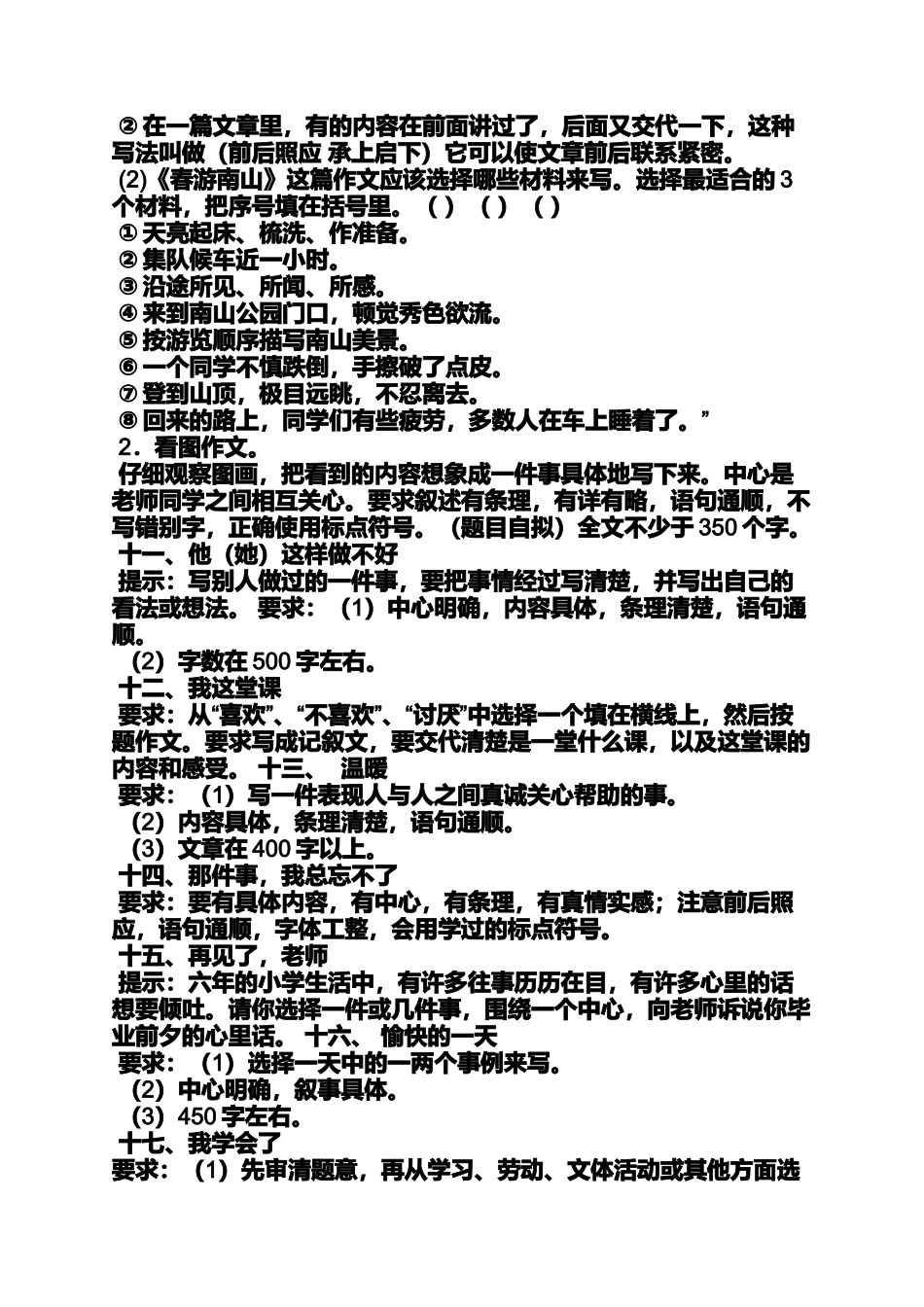 ② 在一篇文章里，有的内容在前面讲过了，后面又交代一下，这种写法叫做（前后照应 承上启下）它可以使文章前后联系紧密。
(2)《春游南山》这篇作文应该选择哪些材料来写。选择最适合的 3 个材料，把序号填在括号里。（ ）（ ）（ ）
① 天亮起床、梳洗、作准备。
② 集队候车近一小时。
③ 沿途所见、所闻、所感。
④ 来到南山公园门口，顿觉秀色欲流。
⑤ 按游览顺序描写南山美景。
⑥ 一个同学不慎跌倒，手擦破了点皮。
⑦ 登到山顶，极目远眺，不忍离去。
⑧ 回来的路上，同学们有些疲劳，多数人在车上睡着了。”
2．看图作文。
仔细观察图画，把看到的内容想象成一件事具体地写下来。中心是老师同学之间相互关心。要求叙述有条理，有详有略，语句通顺，不写错别字，正确使用标点符号。（题目自拟）全文不少于 350 个字。
十一、他（她）这样做不好
提示：写别人做过的一件事，要把事情经过写清楚，并写出自己的看法或想法。 要求：（1）中心明确，内容具体，条理清楚，语句通顺。
（2）字数在 500 字左右。
十二、我这堂课
要求：从“喜欢”、“不喜欢”、“讨厌”中选择一个填在横线上，然后按题作文。要求写成记叙文，要交代清楚是一堂什么课，以及这堂课的内容和感受。 十三、 温暖
要求：（1）写一件表现人与人之间真诚关心帮助的事。
（2）内容具体，条理清楚，语句通顺。
（3）文章在 400 字以上。
十四、那件事，我总忘不了
要求：要有具体内容，有中心，有条理，有真情实感；注意前后照应，语句通顺，字体工整，会用学过的标点符号。
十五、再见了，老师
提示：六年的小学生活中，有许多往事历历在目，有许多心里的话想要倾吐。请你选择一件或几件事，围绕一个中心，向老师诉说你毕业前夕的心里话。 十六、 愉快的一天
要求：（1）选择一天中的一两个事例来写。
（2）中心明确，叙事具体。
（3）450 字左右。
十七、我学会了
要求：（1）先审清题意，再从学习、劳动、文体活动或其他方面选